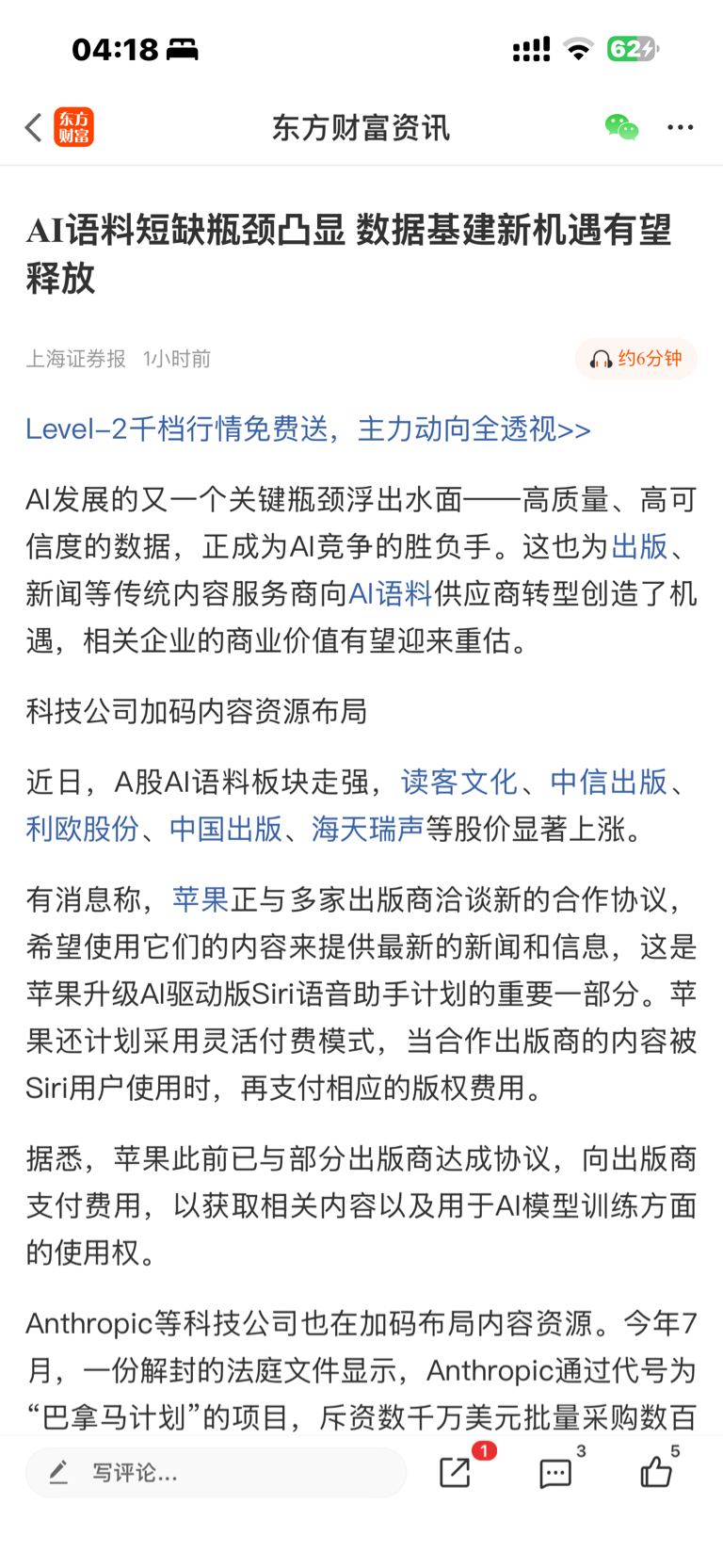 04:18

62

东方财富

东方财富资讯

AI语料短缺瓶颈凸显 数据基建新机遇有望释放

上海证券报 1小时前

约6分钟

Level-2千档行情免费送，主力动向全透视>>

AI发展的又一个关键瓶颈浮出水面——高质量、高可信度的数据，正成为AI竞争的胜负手。这也为出版、新闻等传统内容服务商向AI语料供应商转型创造了机遇，相关企业的商业价值有望迎来重估。

科技公司加码内容资源布局

近日，A股AI语料板块走强，读客文化、中信出版、利欧股份、中国出版、海天瑞声等股价显著上涨。

有消息称，苹果正与多家出版商洽谈新的合作协议，希望使用它们的内容来提供最新的新闻和信息，这是苹果升级AI驱动版Siri语音助手计划的重要一部分。苹果还计划采用灵活付费模式，当合作出版商的内容被Siri用户使用时，再支付相应的版权费用。

据悉，苹果此前已与部分出版商达成协议，向出版商支付费用，以获取相关内容以及用于AI模型训练方面的使用权。

Anthropic等科技公司也在加码布局内容资源。今年7月，一份解封的法庭文件显示，Anthropic通过代号为“巴拿马计划”的项目，斥资数千万美元批量采购数百

写评论...

1

3

5